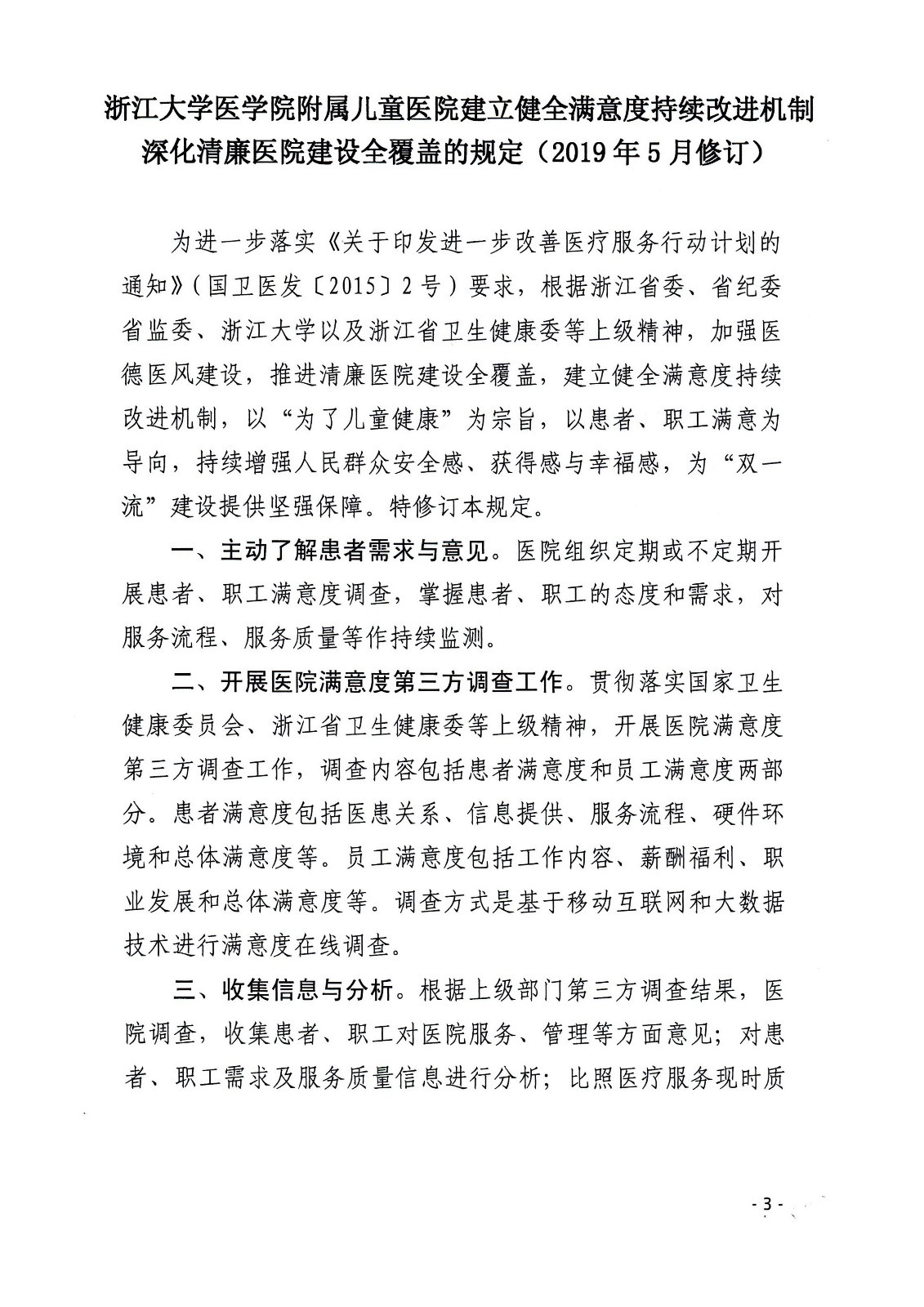 浙江大学医学院附属儿童医院建立健全满意度持续改进机制深化清廉医院建设全覆盖的规定（2019年5月修订）

为进一步落实《关于印发进一步改善医疗服务行动计划的通知》（国卫医发〔2015〕2号）要求，根据浙江省委、省纪委省监委、浙江大学以及浙江省卫生健康委等上级精神，加强医德医风建设，推进清廉医院建设全覆盖，建立健全满意度持续改进机制，以“为了儿童健康”为宗旨，以患者、职工满意为导向，持续增强人民群众安全感、获得感与幸福感，为“双一流”建设提供坚强保障。特修订本规定。

一、主动了解患者需求与意见。医院组织定期或不定期开展患者、职工满意度调查，掌握患者、职工的态度和需求，对服务流程、服务质量等作持续监测。

二、开展医院满意度第三方调查工作。贯彻落实国家卫生健康委员会、浙江省卫生健康委等上级精神，开展医院满意度第三方调查工作，调查内容包括患者满意度和员工满意度两部分。患者满意度包括医患关系、信息提供、服务流程、硬件环境和总体满意度等。员工满意度包括工作内容、薪酬福利、职业发展和总体满意度等。调查方式是基于移动互联网和大数据技术进行满意度在线调查。

三、收集信息与分析。根据上级部门第三方调查结果，医院调查，收集患者、职工对医院服务、管理等方面意见；对患者、职工需求及服务质量信息进行分析；比照医疗服务现时质

- 3 -